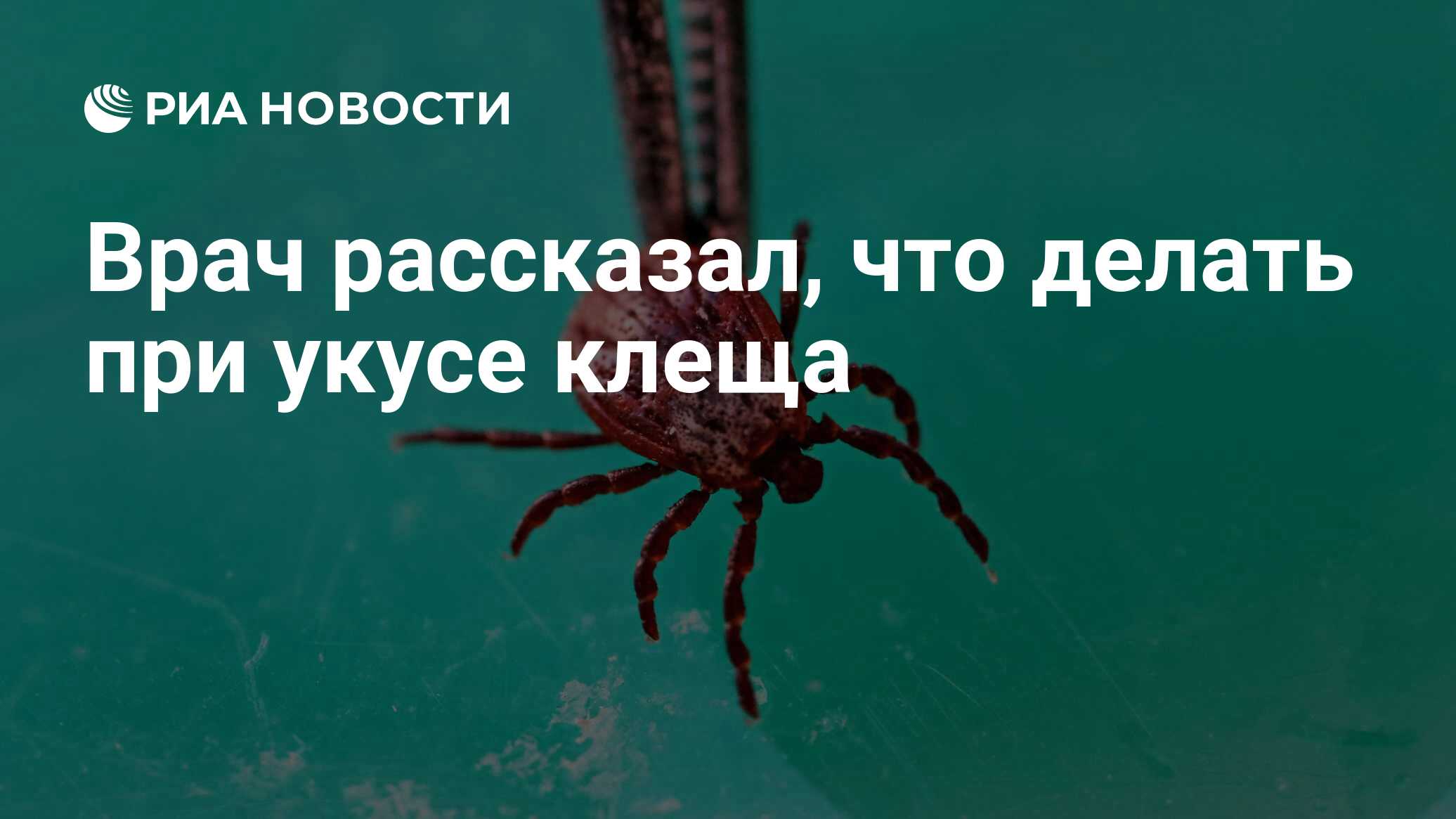 РИА НОВОСТИ

Врач рассказал, что делать при укусе клеща